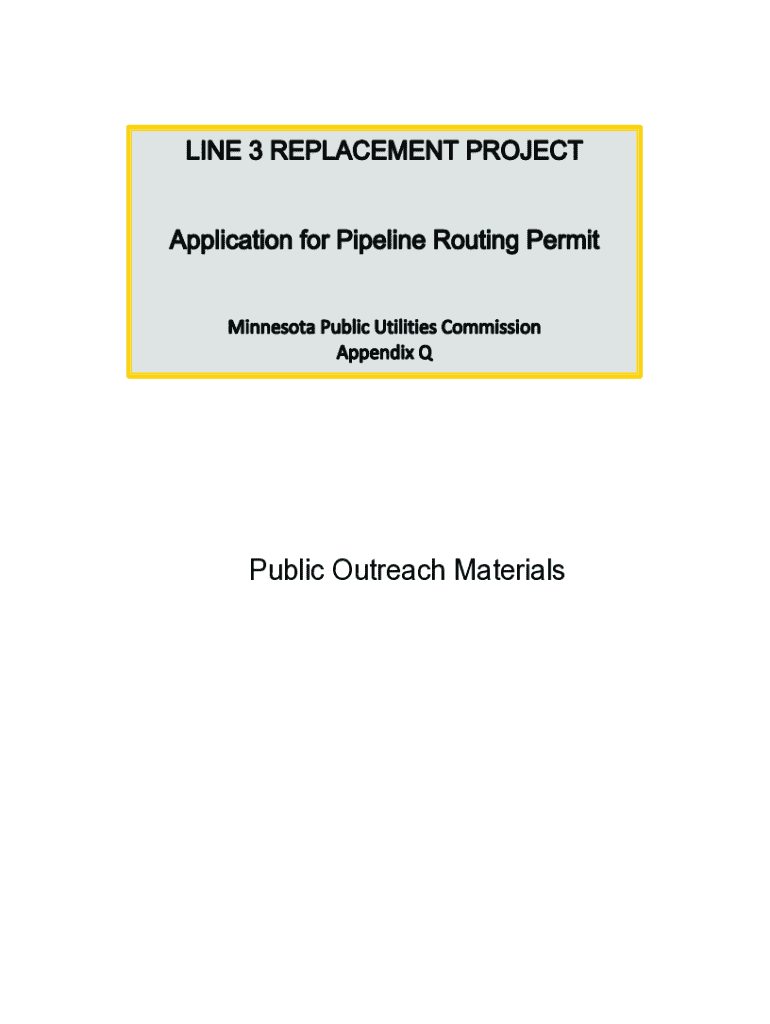 LINE 3 REPLACEMENT PROJECT

Application for Pipeline Routing Permit

Minnesota Public Utilities Commission
Appendix Q

Public Outreach Materials